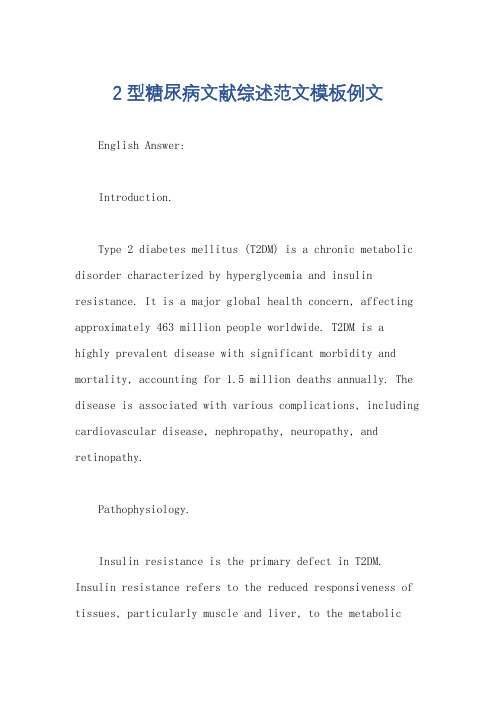 2 型糖尿病文献综述范文模板例文

English Answer:

Introduction.

Type 2 diabetes mellitus (T2DM) is a chronic metabolic disorder characterized by hyperglycemia and insulin resistance. It is a major global health concern, affecting approximately 463 million people worldwide. T2DM is a highly prevalent disease with significant morbidity and mortality, accounting for 1.5 million deaths annually. The disease is associated with various complications, including cardiovascular disease, nephropathy, neuropathy, and retinopathy.

Pathophysiology.

Insulin resistance is the primary defect in T2DM. Insulin resistance refers to the reduced responsiveness of tissues, particularly muscle and liver, to the metabolic